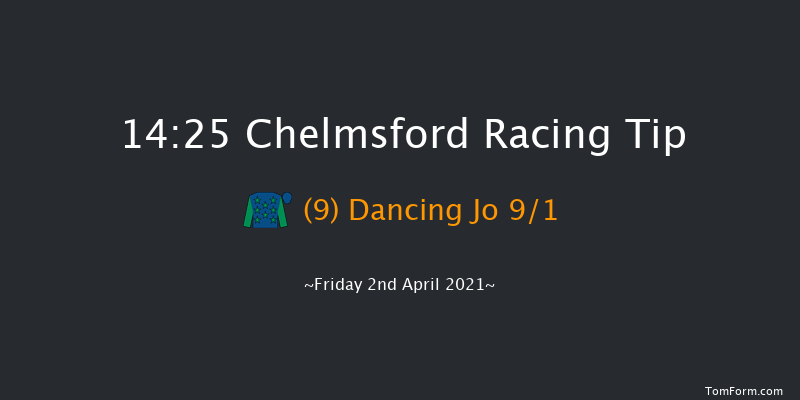 14:25 Chelmsford Racing Tip

(9) Dancing Jo 9/1

~Friday 2nd April 2021~

TomForm.com